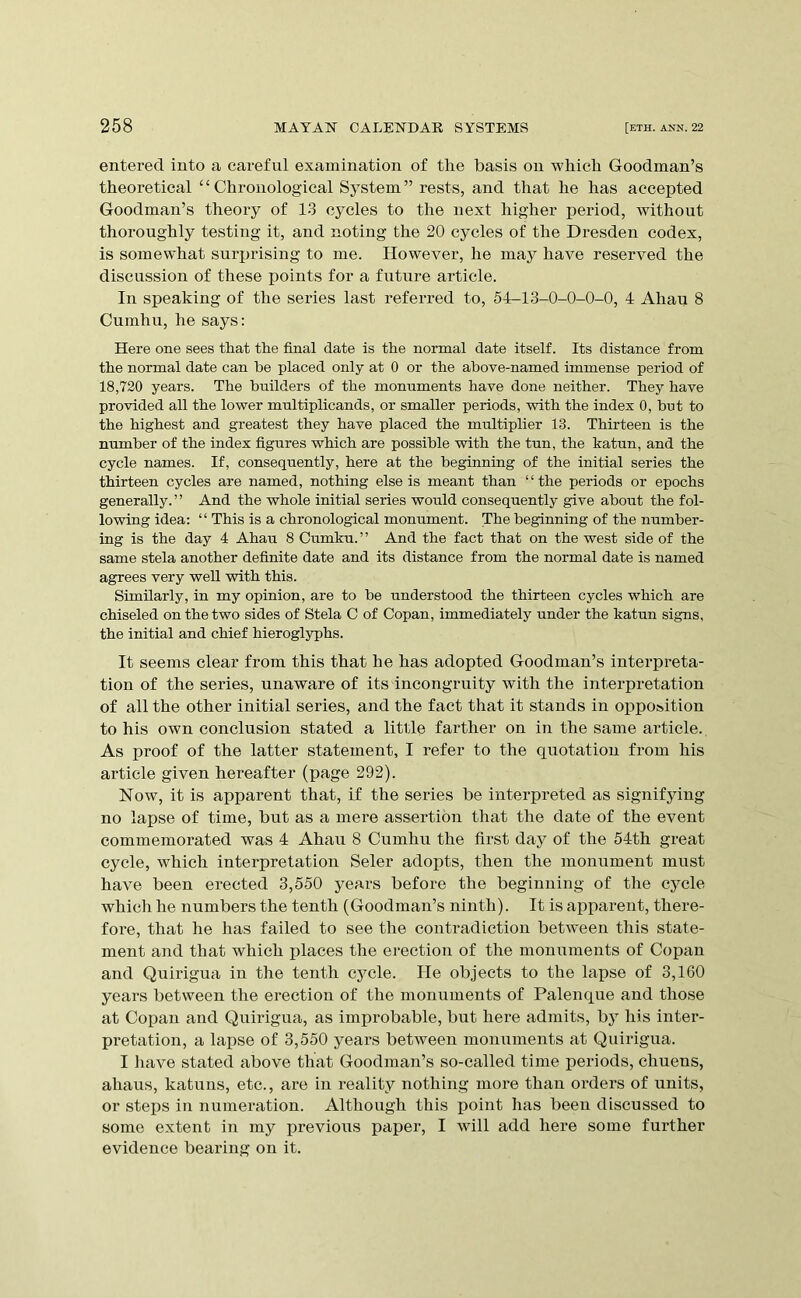 258 MAYAN CALENDAR SYSTEMS [ETH. ANN. 22

entered into a careful examination of the basis on which Goodman's theoretical "Chronological System" rests, and that he has accepted Goodman's theory of 13 cycles to the next higher period, without thoroughly testing it, and noting the 20 cycles of the Dresden codex, is somewhat surprising to me. However, he may have reserved the discussion of these points for a future article.

In speaking of the series last referred to, 54–13–0–0–0–0, 4 Ahau 8 Cumhu, he says:

Here one sees that the final date is the normal date itself. Its distance from the normal date can be placed only at 0 or the above-named immense period of 18,720 years. The builders of the monuments have done neither. They have provided all the lower multiplicands, or smaller periods, with the index 0, but to the highest and greatest they have placed the multiplier 13. Thirteen is the number of the index figures which are possible with the tun, the katun, and the cycle names. If, consequently, here at the beginning of the initial series the thirteen cycles are named, nothing else is meant than "the periods or epochs generally." And the whole initial series would consequently give about the following idea: "This is a chronological monument. The beginning of the numbering is the day 4 Ahau 8 Cumku." And the fact that on the west side of the same stela another definite date and its distance from the normal date is named agrees very well with this.

Similarly, in my opinion, are to be understood the thirteen cycles which are chiseled on the two sides of Stela C of Copan, immediately under the katun signs, the initial and chief hieroglyphs.

It seems clear from this that he has adopted Goodman's interpretation of the series, unaware of its incongruity with the interpretation of all the other initial series, and the fact that it stands in opposition to his own conclusion stated a little farther on in the same article. As proof of the latter statement, I refer to the quotation from his article given hereafter (page 292).

Now, it is apparent that, if the series be interpreted as signifying no lapse of time, but as a mere assertion that the date of the event commemorated was 4 Ahau 8 Cumhu the first day of the 54th great cycle, which interpretation Seler adopts, then the monument must have been erected 3,550 years before the beginning of the cycle which he numbers the tenth (Goodman's ninth). It is apparent, therefore, that he has failed to see the contradiction between this statement and that which places the erection of the monuments of Copan and Quirigua in the tenth cycle. He objects to the lapse of 3,160 years between the erection of the monuments of Palenque and those at Copan and Quirigua, as improbable, but here admits, by his interpretation, a lapse of 3,550 years between monuments at Quirigua.

I have stated above that Goodman's so-called time periods, chuens, ahaus, katuns, etc., are in reality nothing more than orders of units, or steps in numeration. Although this point has been discussed to some extent in my previous paper, I will add here some further evidence bearing on it.